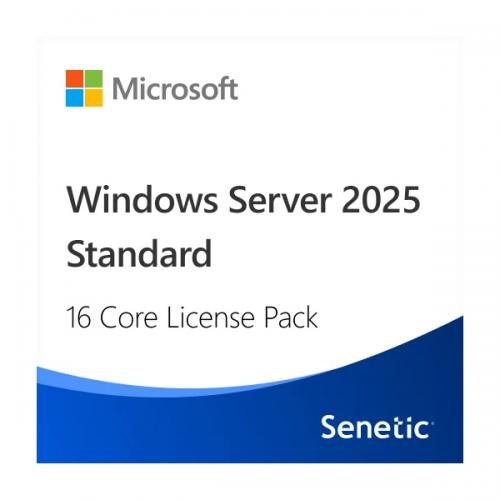 Microsoft

Windows Server 2025 Standard

16 Core License Pack

Senetic